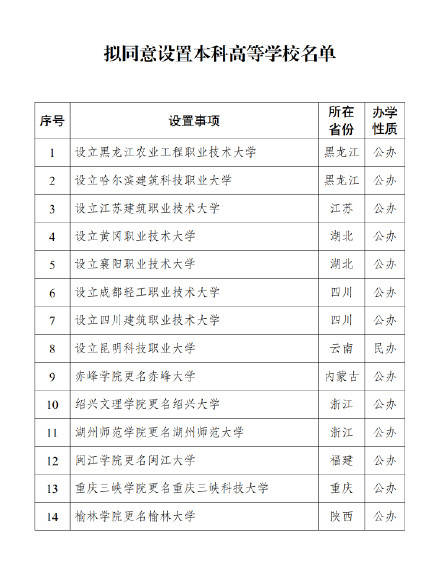 拟同意设置本科高等学校名单

| 序号 | 设置事项 | 所在省份 | 办学性质 |
|---|---|---|---|
| 1 | 设立黑龙江农业工程职业技术大学 | 黑龙江 | 公办 |
| 2 | 设立哈尔滨建筑科技职业大学 | 黑龙江 | 公办 |
| 3 | 设立江苏建筑职业技术大学 | 江苏 | 公办 |
| 4 | 设立黄冈职业技术大学 | 湖北 | 公办 |
| 5 | 设立襄阳职业技术大学 | 湖北 | 公办 |
| 6 | 设立成都轻工职业技术大学 | 四川 | 公办 |
| 7 | 设立四川建筑职业技术大学 | 四川 | 公办 |
| 8 | 设立昆明科技职业大学 | 云南 | 民办 |
| 9 | 赤峰学院更名赤峰大学 | 内蒙古 | 公办 |
| 10 | 绍兴文理学院更名绍兴大学 | 浙江 | 公办 |
| 11 | 湖州师范学院更名湖州师范大学 | 浙江 | 公办 |
| 12 | 闽江学院更名闽江大学 | 福建 | 公办 |
| 13 | 重庆三峡学院更名重庆三峡科技大学 | 重庆 | 公办 |
| 14 | 榆林学院更名榆林大学 | 陕西 | 公办 |